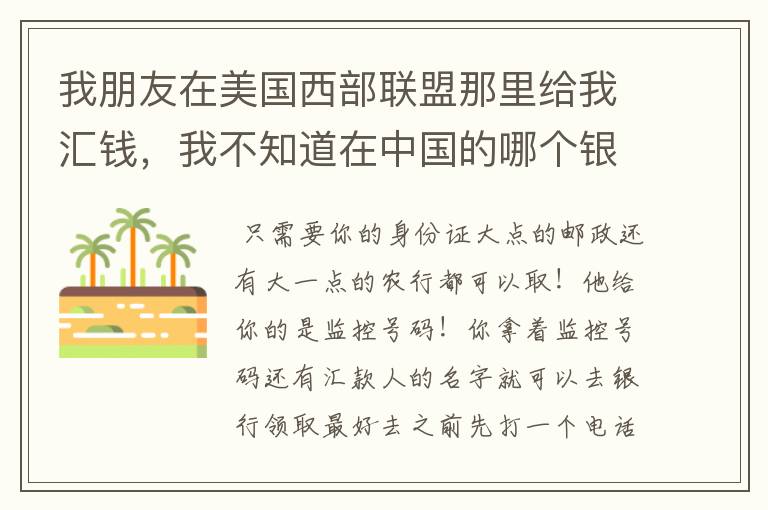 我朋友在美国西部联盟那里给我汇钱，我不知道在中国的哪个银

只需要你的身份证大点的邮政还有大一点的农行都可以取！他给你的是监控号码！你拿着监控号码还有汇款人的名字就可以去银行领取最好去之前先打一个电话